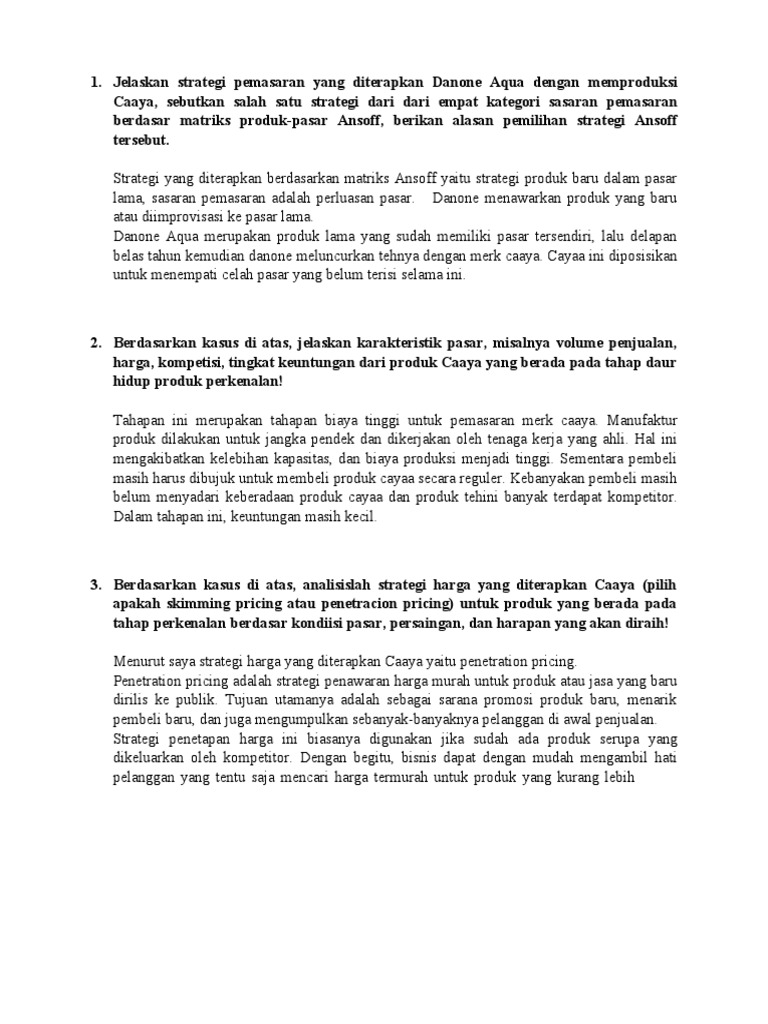 1. Jelaskan strategi pemasaran yang diterapkan Danone Aqua dengan memproduksi Caaya, sebutkan salah satu strategi dari dari empat kategori sasaran pemasaran berdasar matriks produk-pasar Ansoff, berikan alasan pemilihan strategi Ansoff tersebut.

Strategi yang diterapkan berdasarkan matriks Ansoff yaitu strategi produk baru dalam pasar lama, sasaran pemasaran adalah perluasan pasar. Danone menawarkan produk yang baru atau diimprovisasi ke pasar lama.
Danone Aqua merupakan produk lama yang sudah memiliki pasar tersendiri, lalu delapan belas tahun kemudian danone meluncurkan tehnya dengan merk caaya. Cayaa ini diposisikan untuk menempati celah pasar yang belum terisi selama ini.

2. Berdasarkan kasus di atas, jelaskan karakteristik pasar, misalnya volume penjualan, harga, kompetisi, tingkat keuntungan dari produk Caaya yang berada pada tahap daur hidup produk perkenalan!

Tahapan ini merupakan tahapan biaya tinggi untuk pemasaran merk caaya. Manufaktur produk dilakukan untuk jangka pendek dan dikerjakan oleh tenaga kerja yang ahli. Hal ini mengakibatkan kelebihan kapasitas, dan biaya produksi menjadi tinggi. Sementara pembeli masih harus dibujuk untuk membeli produk cayaa secara reguler. Kebanyakan pembeli masih belum menyadari keberadaan produk cayaa dan produk tehini banyak terdapat kompetitor. Dalam tahapan ini, keuntungan masih kecil.

3. Berdasarkan kasus di atas, analisislah strategi harga yang diterapkan Caaya (pilih apakah skimming pricing atau penetracion pricing) untuk produk yang berada pada tahap perkenalan berdasar kondiisi pasar, persaingan, dan harapan yang akan diraih!

Menurut saya strategi harga yang diterapkan Caaya yaitu penetration pricing.
Penetration pricing adalah strategi penawaran harga murah untuk produk atau jasa yang baru dirilis ke publik. Tujuan utamanya adalah sebagai sarana promosi produk baru, menarik pembeli baru, dan juga mengumpulkan sebanyak-banyaknya pelanggan di awal penjualan.
Strategi penetapan harga ini biasanya digunakan jika sudah ada produk serupa yang dikeluarkan oleh kompetitor. Dengan begitu, bisnis dapat dengan mudah mengambil hati pelanggan yang tentu saja mencari harga termurah untuk produk yang kurang lebih